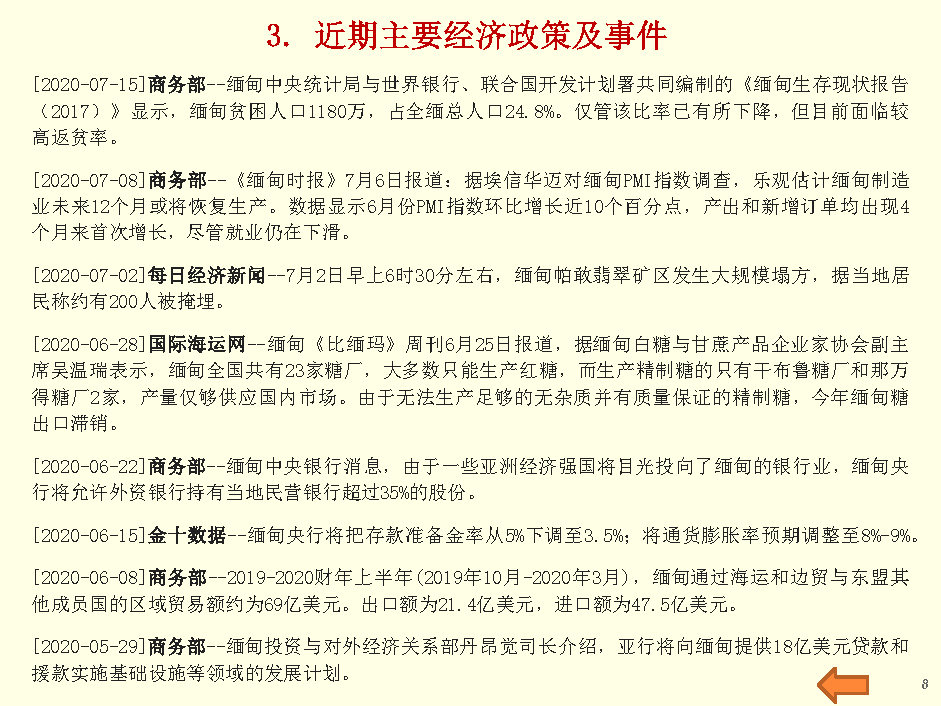 3. 近期主要经济政策及事件

[2020-07-15]商务部--缅甸中央统计局与世界银行、联合国开发计划署共同编制的《缅甸生存现状报告（2017）》显示，缅甸贫困人口1180万，占全缅总人口24.8%。仅管该比率已有所下降，但目前面临较高返贫率。

[2020-07-08]商务部--《缅甸时报》7月6日报道：据埃信华迈对缅甸PMI指数调查，乐观估计缅甸制造业未来12个月或将恢复生产。数据显示6月份PMI指数环比增长近10个百分点，产出和新增订单均出现4个月来首次增长，尽管就业仍在下滑。

[2020-07-02]每日经济新闻--7月2日早上6时30分左右，缅甸帕敢翡翠矿区发生大规模塌方，据当地居民称约有200人被掩埋。

[2020-06-28]国际海运网--缅甸《比缅玛》周刊6月25日报道，据缅甸白糖与甘蔗产品企业家协会副主席吴温瑞表示，缅甸全国共有23家糖厂，大多数只能生产红糖，而生产精制糖的只有干布鲁糖厂和那万得糖厂2家，产量仅够供应国内市场。由于无法生产足够的无杂质并有质量保证的精制糖，今年缅甸糖出口滞销。

[2020-06-22]商务部--缅甸中央银行消息，由于一些亚洲经济强国将目光投向了缅甸的银行业，缅甸央行将允许外资银行持有当地民营银行超过35%的股份。

[2020-06-15]金十数据--缅甸央行将把存款准备金率从5%下调至3.5%；将通货膨胀率预期调整至8%-9%。

[2020-06-08]商务部--2019-2020财年上半年(2019年10月-2020年3月)，缅甸通过海运和边贸与东盟其他成员国的区域贸易额约为69亿美元。出口额为21.4亿美元，进口额为47.5亿美元。

[2020-05-29]商务部--缅甸投资与对外经济关系部丹昂觉司长介绍，亚行将向缅甸提供18亿美元贷款和援款实施基础设施等领域的发展计划。

8